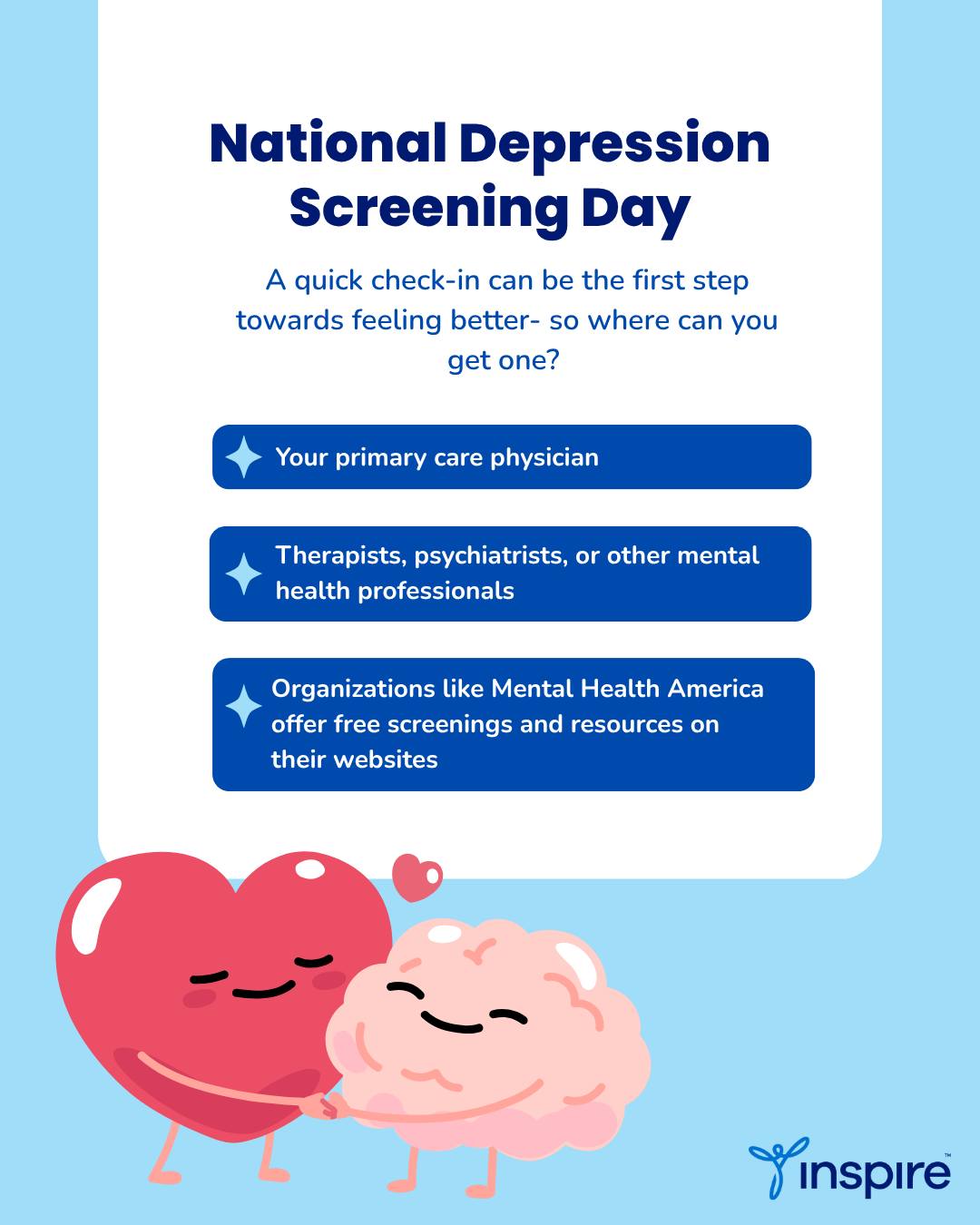 National Depression Screening Day

A quick check-in can be the first step towards feeling better- so where can you get one?

Your primary care physician

Therapists, psychiatrists, or other mental health professionals

Organizations like Mental Health America offer free screenings and resources on their websites

inspire™